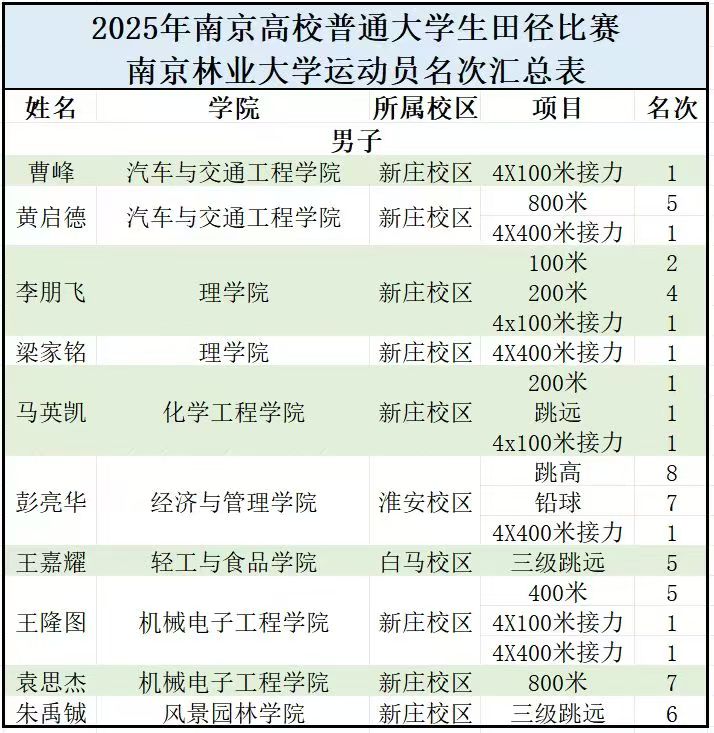 2025年南京高校普通大学生田径比赛
南京林业大学运动员名次汇总表

| 姓名 | 学院 | 所属校区 | 项目 | 名次 |
|---|---|---|---|---|
| 男子 | | | | |
| 曹峰 | 汽车与交通工程学院 | 新庄校区 | 4X100米接力 | 1 |
| 黄启德 | 汽车与交通工程学院 | 新庄校区 | 800米 | 5 |
| | | | 4X400米接力 | 1 |
| 李朋飞 | 理学院 | 新庄校区 | 100米 | 2 |
| | | | 200米 | 4 |
| | | | 4x100米接力 | 1 |
| 梁家铭 | 理学院 | 新庄校区 | 4X400米接力 | 1 |
| 马英凯 | 化学工程学院 | 新庄校区 | 200米 | 1 |
| | | | 跳远 | 1 |
| | | | 4x100米接力 | 1 |
| 彭亮华 | 经济与管理学院 | 淮安校区 | 跳高 | 8 |
| | | | 铅球 | 7 |
| | | | 4X400米接力 | 1 |
| 王嘉耀 | 轻工与食品学院 | 白马校区 | 三级跳远 | 5 |
| 王隆图 | 机械电子工程学院 | 新庄校区 | 400米 | 5 |
| | | | 4X100米接力 | 1 |
| | | | 4X400米接力 | 1 |
| 袁思杰 | 机械电子工程学院 | 新庄校区 | 800米 | 7 |
| 朱禹铖 | 风景园林学院 | 新庄校区 | 三级跳远 | 6 |